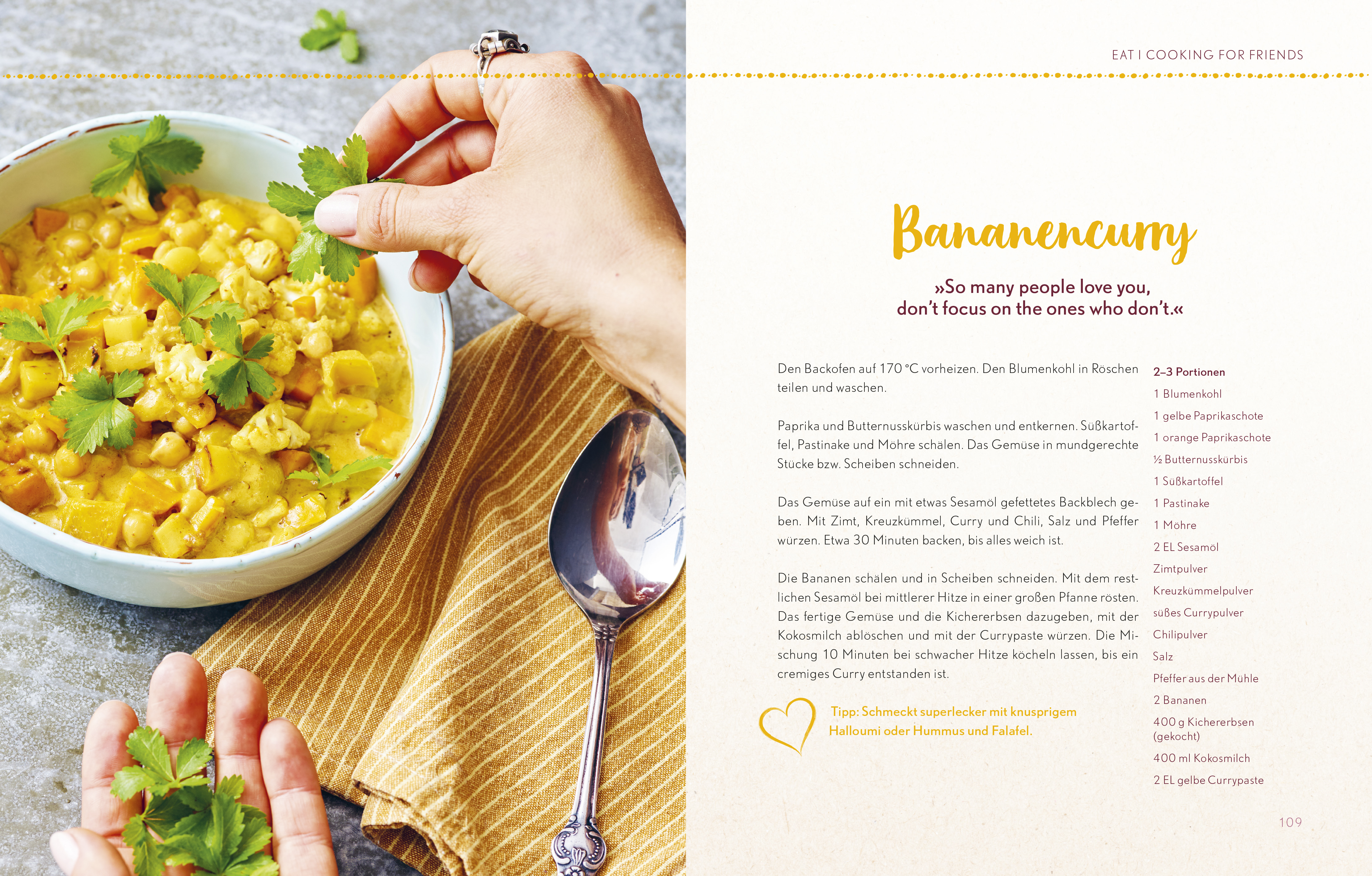 EAT I COOKING FOR FRIENDS

Bananencurry

»So many people love you, don't focus on the ones who don't.«

Den Backofen auf 170 °C vorheizen. Den Blumenkohl in Röschen teilen und waschen.

Paprika und Butternusskürbis waschen und entkernen. Süßkartoffel, Pastinake und Möhre schälen. Das Gemüse in mundgerechte Stücke bzw. Scheiben schneiden.

Das Gemüse auf ein mit etwas Sesamöl gefettetes Backblech geben. Mit Zimt, Kreuzkümmel, Curry und Chili, Salz und Pfeffer würzen. Etwa 30 Minuten backen, bis alles weich ist.

Die Bananen schälen und in Scheiben schneiden. Mit dem restlichen Sesamöl bei mittlerer Hitze in einer großen Pfanne rösten. Das fertige Gemüse und die Kichererbsen dazugeben, mit der Kokosmilch ablöschen und mit der Currypaste würzen. Die Mischung 10 Minuten bei schwacher Hitze köcheln lassen, bis ein cremiges Curry entstanden ist.

Tipp: Schmeckt superlecker mit knusprigem Halloumi oder Hummus und Falafel.

2–3 Portionen
1 Blumenkohl
1 gelbe Paprikaschote
1 orange Paprikaschote
½ Butternusskürbis
1 Süßkartoffel
1 Pastinake
1 Möhre
2 EL Sesamöl
Zimtpulver
Kreuzkümmelpulver
süßes Currypulver
Chilipulver
Salz
Pfeffer aus der Mühle
2 Bananen
400 g Kichererbsen (gekocht)
400 ml Kokosmilch
2 EL gelbe Currypaste

109